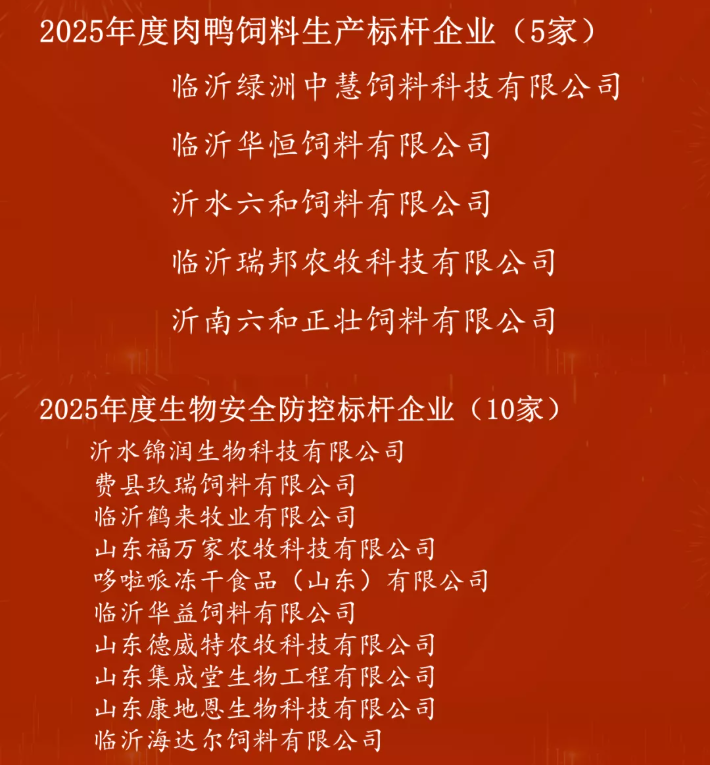 2025年度肉鸭饲料生产标杆企业（5家）

临沂绿洲中慧饲料科技有限公司

临沂华恒饲料有限公司

沂水六和饲料有限公司

临沂瑞邦农牧科技有限公司

沂南六和正壮饲料有限公司

2025年度生物安全防控标杆企业（10家）

沂水锦润生物科技有限公司
费县玖瑞饲料有限公司
临沂鹤来牧业有限公司
山东福万家农牧科技有限公司
哆啦哌冻干食品（山东）有限公司
临沂华益饲料有限公司
山东德威特农牧科技有限公司
山东集成堂生物工程有限公司
山东康地恩生物科技有限公司
临沂海达尔饲料有限公司